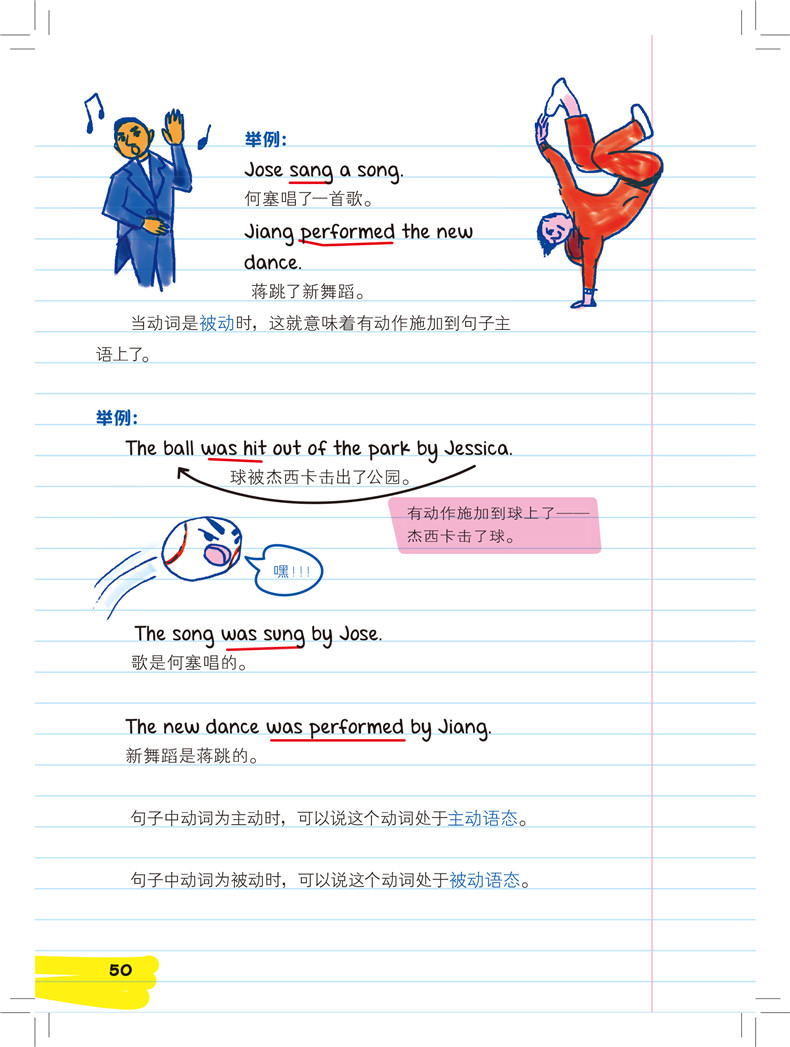 举例：

Jose sang a song.
何塞唱了一首歌。

Jiang performed the new dance.
蒋跳了新舞蹈。

当动词是被动时，这就意味着有动作施加到句子主语上了。

举例：

The ball was hit out of the park by Jessica.
球被杰西卡击出了公园。

有动作施加到球上了——杰西卡击了球。

嘿！！！

The song was sung by Jose.
歌是何塞唱的。

The new dance was performed by Jiang.
新舞蹈是蒋跳的。

句子中动词为主动时，可以说这个动词处于主动语态。

句子中动词为被动时，可以说这个动词处于被动语态。

50